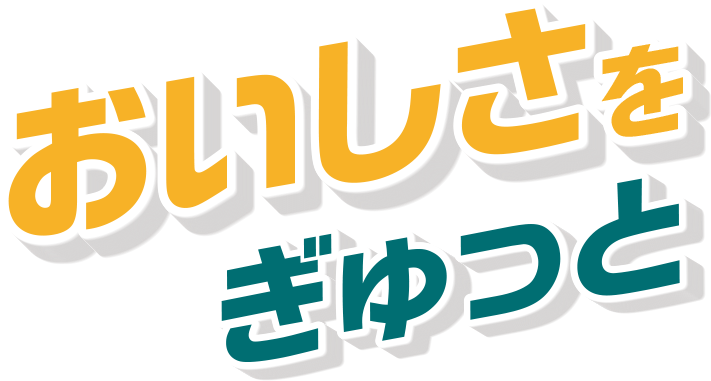 おいしさを
ぎゅっと